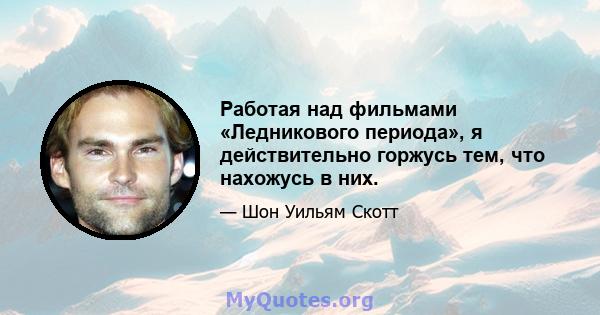 Работая над фильмами «Ледникового периода», я действительно горжусь тем, что нахожусь в них.

— Шон Уильям Скотт

MyQuotes.org